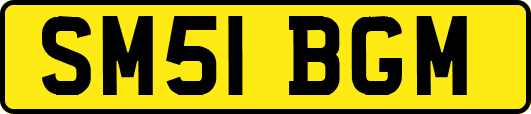 SM51 BGM